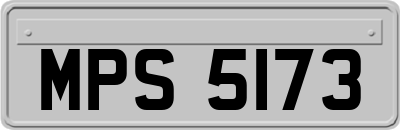 MPS 5173